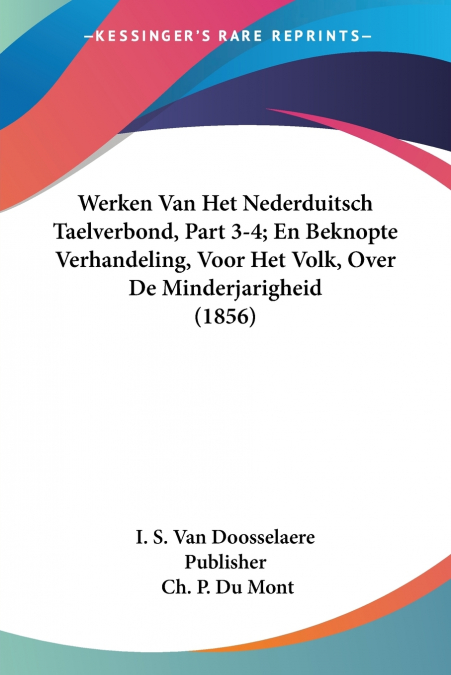 —KESSINGER'S RARE REPRINTS—

Werken Van Het Nederduitsch Taelverbond, Part 3-4; En Beknopte Verhandeling, Voor Het Volk, Over De Minderjarigheid (1856)

I. S. Van Doosselaere
Publisher
Ch. P. Du Mont